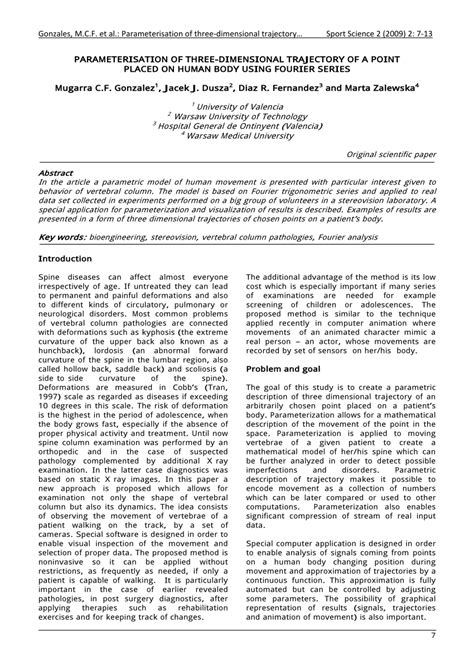 Gonzales, M.C.F. et al.: Parameterisation of three-dimensional trajectory... Sport Science 2 (2009) 2: 7-13

PARAMETERISATION OF THREE-DIMENSIONAL TRAJECTORY OF A POINT PLACED ON HUMAN BODY USING FOURIER SERIES

Mugarra C.F. Gonzalez$^1$, Jacek J. Dusza$^2$, Diaz R. Fernandez$^3$ and Marta Zalewska$^4$

$^1$ University of Valencia
$^2$ Warsaw University of Technology
$^3$ Hospital General de Ontinyent (Valencia)
$^4$ Warsaw Medical University

Original scientific paper

Abstract
In the article a parametric model of human movement is presented with particular interest given to behavior of vertebral column. The model is based on Fourier trigonometric series and applied to real data set collected in experiments performed on a big group of volunteers in a stereovision laboratory. A special application for parameterization and visualization of results is described. Examples of results are presented in a form of three dimensional trajectories of chosen points on a patient's body.

Key words: bioengineering, stereovision, vertebral column pathologies, Fourier analysis

Introduction

Spine diseases can affect almost everyone irrespectively of age. If untreated they can lead to permanent and painful deformations and also to different kinds of circulatory, pulmonary or neurological disorders. Most common problems of vertebral column pathologies are connected with deformations such as kyphosis (the extreme curvature of the upper back also known as a hunchback), lordosis (an abnormal forward curvature of the spine in the lumbar region, also called hollow back, saddle back) and scoliosis (a side to side curvature of the spine). Deformations are measured in Cobb's (Tran, 1997) scale as regarded as diseases if exceeding 10 degrees in this scale. The risk of deformation is the highest in the period of adolescence, when the body grows fast, especially if the absence of proper physical activity and treatment. Until now spine column examination was performed by an orthopedic and in the case of suspected pathology complemented by additional X ray examination. In the latter case diagnostics was based on static X ray images. In this paper a new approach is proposed which allows for examination not only the shape of vertebral column but also its dynamics. The idea consists of observing the movement of vertebrae of a patient walking on the track, by a set of cameras. Special software is designed in order to enable visual inspection of the movement and selection of proper data. The proposed method is noninvasive so it can be applied without restrictions, as frequently as needed, if only a patient is capable of walking. It is particularly important in the case of earlier revealed pathologies, in post surgery diagnostics, after applying therapies such as rehabilitation exercises and for keeping track of changes.

The additional advantage of the method is its low cost which is especially important if many series of examinations are needed for example screening of children or adolescences. The proposed method is similar to the technique applied recently in computer animation where movements of an animated character mimic a real person – an actor, whose movements are recorded by set of sensors on her/his body.

Problem and goal

The goal of this study is to create a parametric description of three dimensional trajectory of an arbitrarily chosen point placed on a patient's body. Parameterization allows for a mathematical description of the movement of the point in the space. Parameterization is applied to moving vertebrae of a given patient to create a mathematical model of her/his spine which can be further analyzed in order to detect possible imperfections and disorders. Parametric description of trajectory makes it possible to encode movement as a collection of numbers which can be later compared or used to other computations. Parameterization also enables significant compression of stream of real input data.

Special computer application is designed in order to enable analysis of signals coming from points on a human body changing position during movement and approximation of trajectories by a continuous function. This approximation is fully automated but can be controlled by adjusting some parameters. The possibility of graphical representation of results (signals, trajectories and animation of movement) is also important.

7